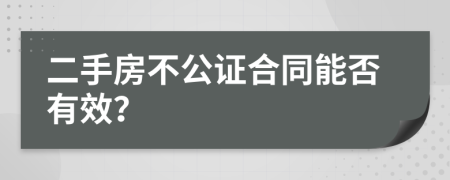 二手房不公证合同能否有效?